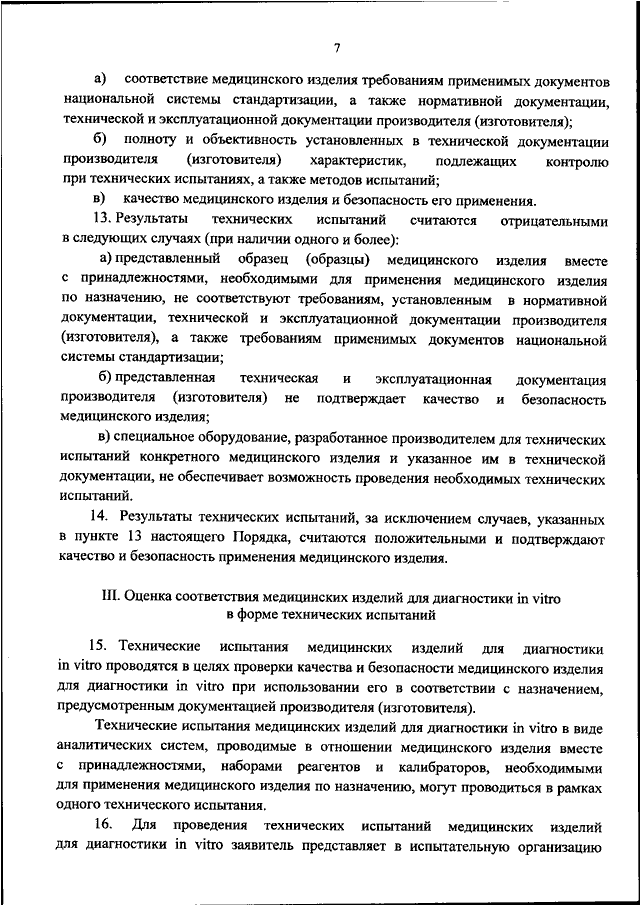 7

а) соответствие медицинского изделия требованиям применимых документов национальной системы стандартизации, а также нормативной документации, технической и эксплуатационной документации производителя (изготовителя);

б) полноту и объективность установленных в технической документации производителя (изготовителя) характеристик, подлежащих контролю при технических испытаниях, а также методов испытаний;

в) качество медицинского изделия и безопасность его применения.

13. Результаты технических испытаний считаются отрицательными в следующих случаях (при наличии одного и более):

а) представленный образец (образцы) медицинского изделия вместе с принадлежностями, необходимыми для применения медицинского изделия по назначению, не соответствуют требованиям, установленным в нормативной документации, технической и эксплуатационной документации производителя (изготовителя), а также требованиям применимых документов национальной системы стандартизации;

б) представленная техническая и эксплуатационная документация производителя (изготовителя) не подтверждает качество и безопасность медицинского изделия;

в) специальное оборудование, разработанное производителем для технических испытаний конкретного медицинского изделия и указанное им в технической документации, не обеспечивает возможность проведения необходимых технических испытаний.

14. Результаты технических испытаний, за исключением случаев, указанных в пункте 13 настоящего Порядка, считаются положительными и подтверждают качество и безопасность применения медицинского изделия.

III. Оценка соответствия медицинских изделий для диагностики in vitro в форме технических испытаний

15. Технические испытания медицинских изделий для диагностики in vitro проводятся в целях проверки качества и безопасности медицинского изделия для диагностики in vitro при использовании его в соответствии с назначением, предусмотренным документацией производителя (изготовителя).

Технические испытания медицинских изделий для диагностики in vitro в виде аналитических систем, проводимые в отношении медицинского изделия вместе с принадлежностями, наборами реагентов и калибраторов, необходимыми для применения медицинского изделия по назначению, могут проводиться в рамках одного технического испытания.

16. Для проведения технических испытаний медицинских изделий для диагностики in vitro заявитель представляет в испытательную организацию